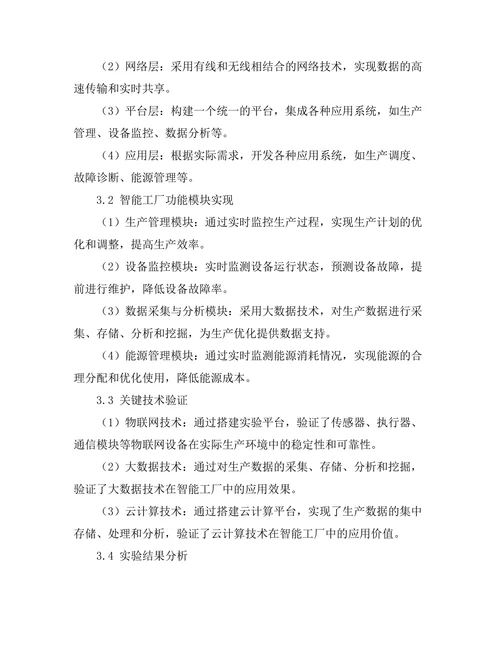 （2）网络层：采用有线和无线相结合的网络技术，实现数据的高速传输和实时共享。

（3）平台层：构建一个统一的平台，集成各种应用系统，如生产管理、设备监控、数据分析等。

（4）应用层：根据实际需求，开发各种应用系统，如生产调度、故障诊断、能源管理等。

3.2 智能工厂功能模块实现

（1）生产管理模块：通过实时监控生产过程，实现生产计划的优化和调整，提高生产效率。

（2）设备监控模块：实时监测设备运行状态，预测设备故障，提前进行维护，降低设备故障率。

（3）数据采集与分析模块：采用大数据技术，对生产数据进行采集、存储、分析和挖掘，为生产优化提供数据支持。

（4）能源管理模块：通过实时监测能源消耗情况，实现能源的合理分配和优化使用，降低能源成本。

3.3 关键技术验证

（1）物联网技术：通过搭建实验平台，验证了传感器、执行器、通信模块等物联网设备在实际生产环境中的稳定性和可靠性。

（2）大数据技术：通过对生产数据的采集、存储、分析和挖掘，验证了大数据技术在智能工厂中的应用效果。

（3）云计算技术：通过搭建云计算平台，实现了生产数据的集中存储、处理和分析，验证了云计算技术在智能工厂中的应用价值。

3.4 实验结果分析